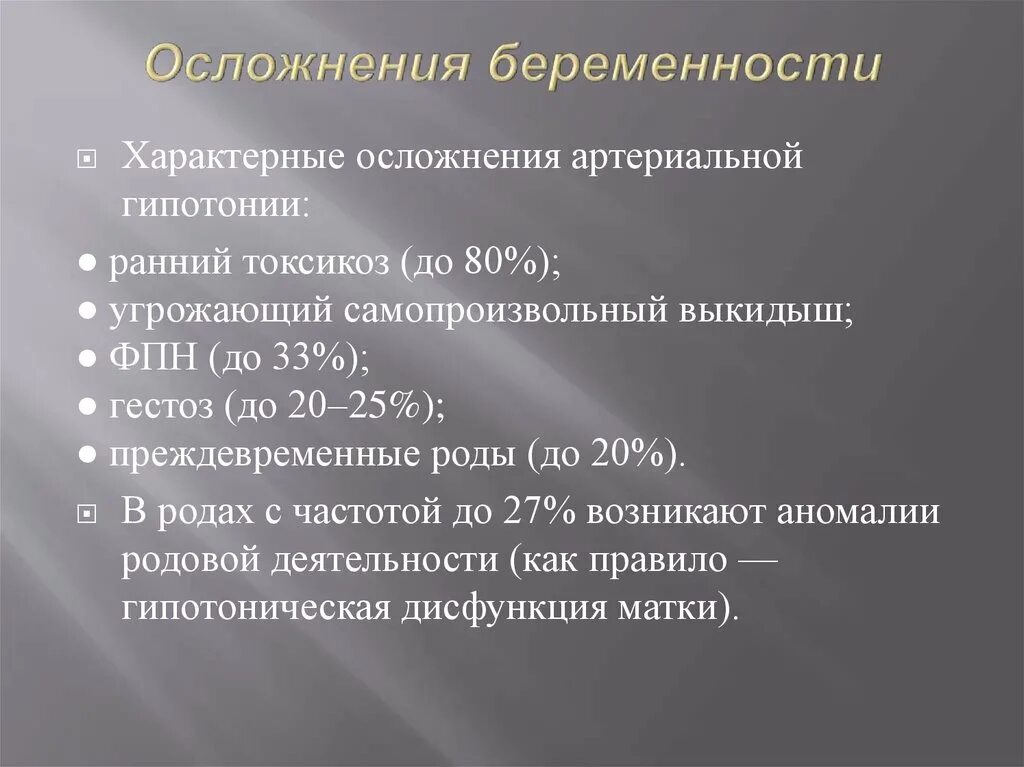 Осложнения беременности

Характерные осложнения артериальной гипотонии:

● ранний токсикоз (до 80%);
● угрожающий самопроизвольный выкидыш;
● ФПН (до 33%);
● гестоз (до 20–25%);
● преждевременные роды (до 20%).

В родах с частотой до 27% возникают аномалии родовой деятельности (как правило — гипотоническая дисфункция матки).